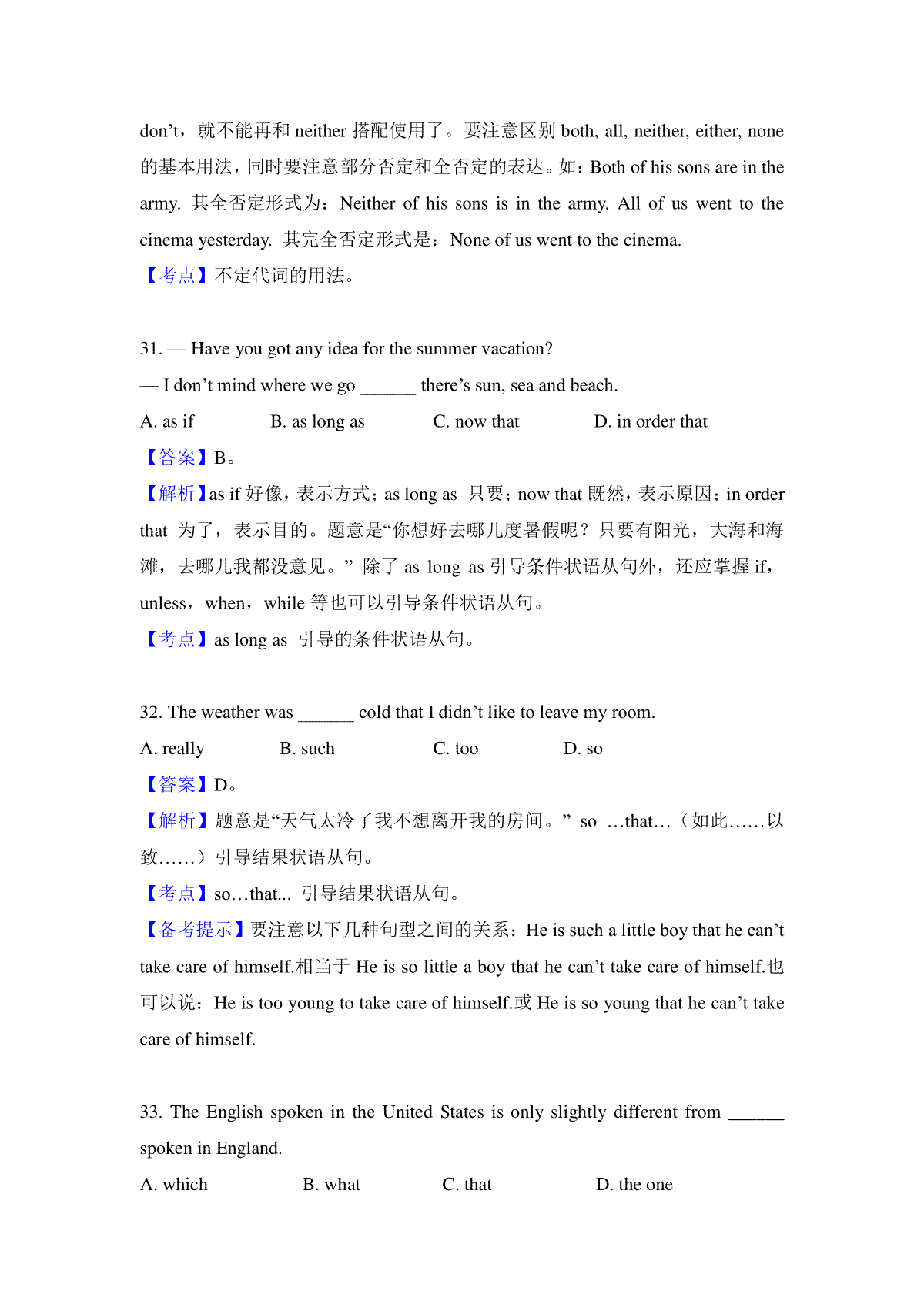 don’t，就不能再和 neither 搭配使用了。要注意区别 both, all, neither, either, none 的基本用法，同时要注意部分否定和全否定的表达。如：Both of his sons are in the army. 其全否定形式为：Neither of his sons is in the army. All of us went to the cinema yesterday. 其完全否定形式是：None of us went to the cinema.

【考点】不定代词的用法。

31. — Have you got any idea for the summer vacation?

— I don’t mind where we go ______ there’s sun, sea and beach.

A. as if B. as long as C. now that D. in order that

【答案】B。

【解析】as if 好像，表示方式；as long as 只要；now that 既然，表示原因；in order that 为了，表示目的。题意是“你想好去哪儿度暑假呢？只要有阳光，大海和海滩，去哪儿我都没意见。” 除了 as long as 引导条件状语从句外，还应掌握 if，unless，when，while 等也可以引导条件状语从句。

【考点】as long as 引导的条件状语从句。

32. The weather was ______ cold that I didn’t like to leave my room.

A. really B. such C. too D. so

【答案】D。

【解析】题意是“天气太冷了我不想离开我的房间。” so …that…（如此……以致……）引导结果状语从句。

【考点】so…that... 引导结果状语从句。

【备考提示】要注意以下几种句型之间的关系：He is such a little boy that he can’t take care of himself.相当于 He is so little a boy that he can’t take care of himself.也可以说：He is too young to take care of himself.或 He is so young that he can’t take care of himself.

33. The English spoken in the United States is only slightly different from ______ spoken in England.

A. which B. what C. that D. the one